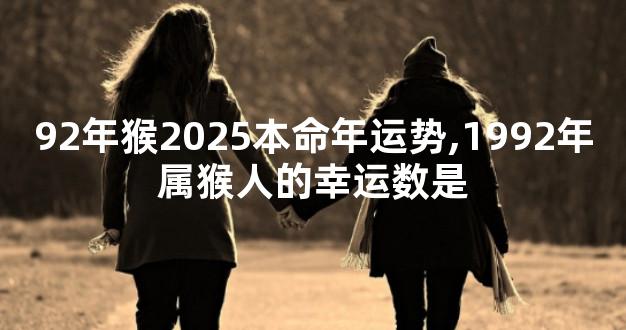 92年猴2025本命年运势,1992年属猴人的幸运数是